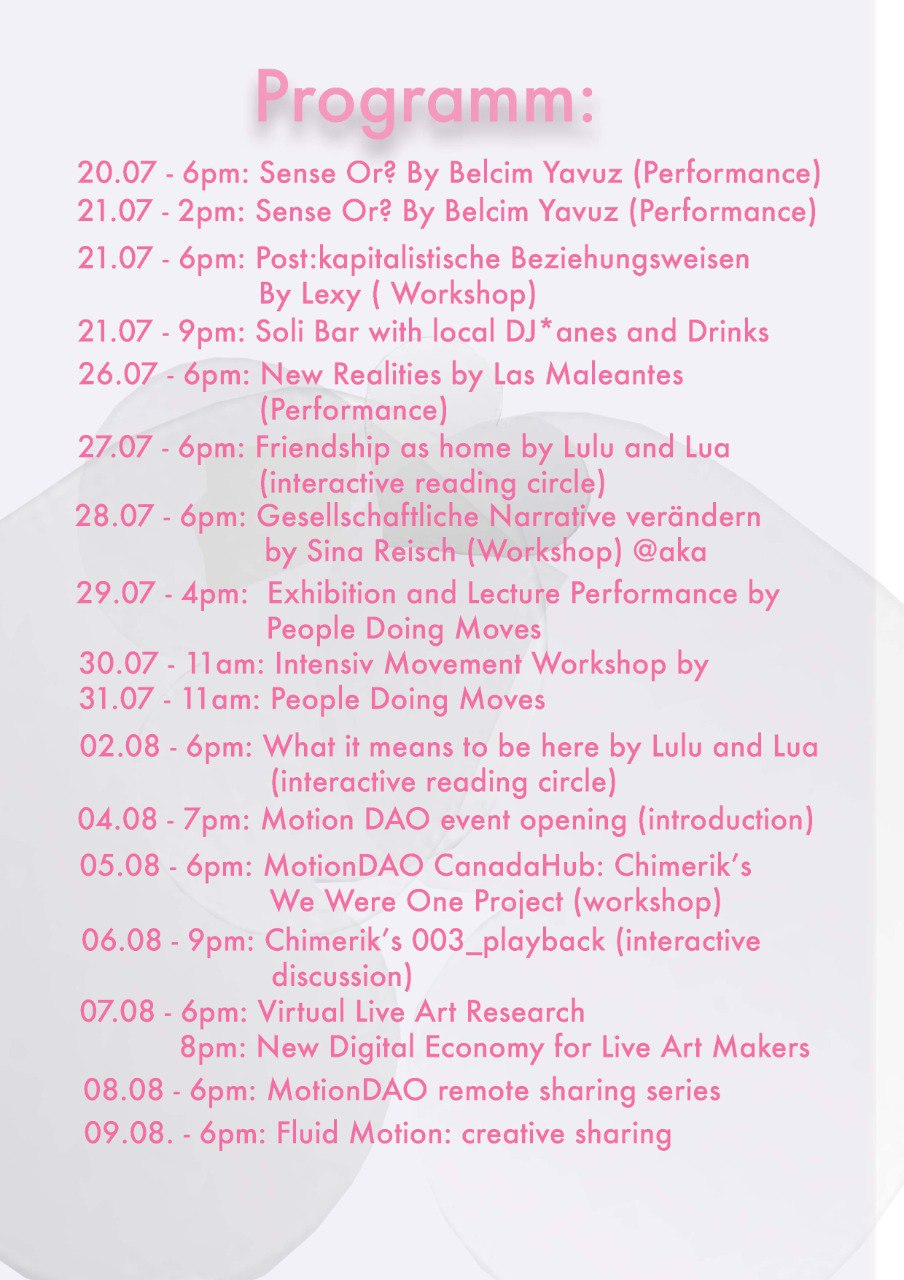 Programm:

20.07 - 6pm: Sense Or? By Belcim Yavuz (Performance)
21.07 - 2pm: Sense Or? By Belcim Yavuz (Performance)
21.07 - 6pm: Post:kapitalistische Beziehungsweisen By Lexy ( Workshop)
21.07 - 9pm: Soli Bar with local DJ*anes and Drinks
26.07 - 6pm: New Realities by Las Maleantes (Performance)
27.07 - 6pm: Friendship as home by Lulu and Lua (interactive reading circle)
28.07 - 6pm: Gesellschaftliche Narrative verändern by Sina Reisch (Workshop) @aka
29.07 - 4pm: Exhibition and Lecture Performance by People Doing Moves
30.07 - 11am: Intensiv Movement Workshop by
31.07 - 11am: People Doing Moves
02.08 - 6pm: What it means to be here by Lulu and Lua (interactive reading circle)
04.08 - 7pm: Motion DAO event opening (introduction)
05.08 - 6pm: MotionDAO CanadaHub: Chimerik's We Were One Project (workshop)
06.08 - 9pm: Chimerik's 003_playback (interactive discussion)
07.08 - 6pm: Virtual Live Art Research
8pm: New Digital Economy for Live Art Makers
08.08 - 6pm: MotionDAO remote sharing series
09.08. - 6pm: Fluid Motion: creative sharing